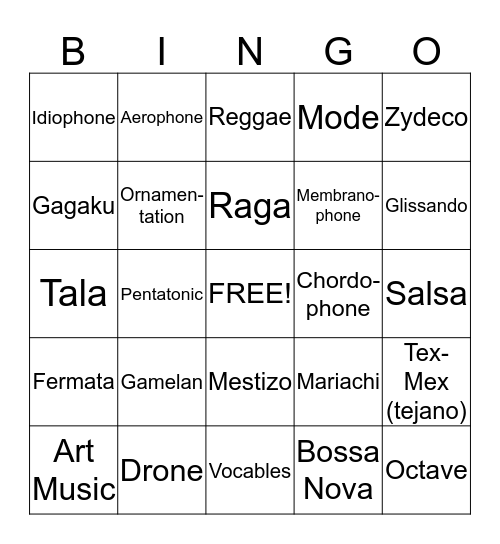 | B | I | N | G | O |
|---|---|---|---|---|
| Idiophone | Aerophone | Reggae | Mode | Zydeco |
| Gagaku | Ornamentation | Raga | Membranophone | Glissando |
| Tala | Pentatonic | FREE! | Chordophone | Salsa |
| Fermata | Gamelan | Mestizo | Mariachi | Tex-Mex (tejano) |
| Art Music | Drone | Vocables | Bossa Nova | Octave |